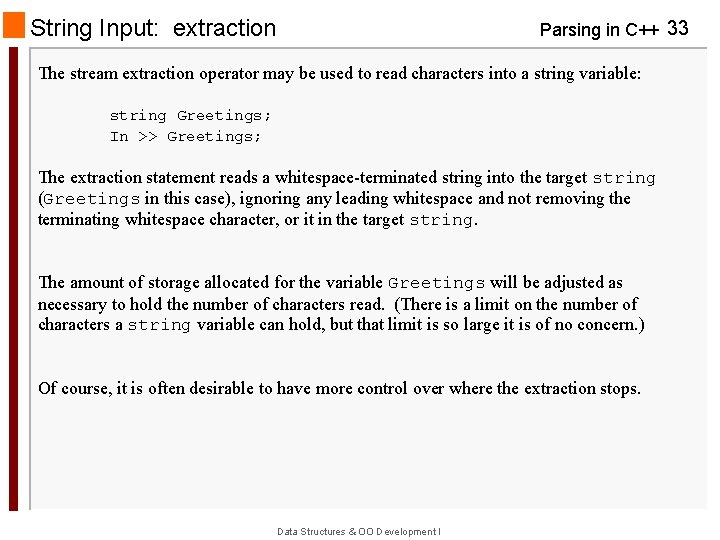 String Input: extraction

Parsing in C++ 33

The stream extraction operator may be used to read characters into a string variable:

string Greetings;
In >> Greetings;

The extraction statement reads a whitespace-terminated string into the target string (Greetings in this case), ignoring any leading whitespace and not removing the terminating whitespace character, or it in the target string.

The amount of storage allocated for the variable Greetings will be adjusted as necessary to hold the number of characters read. (There is a limit on the number of characters a string variable can hold, but that limit is so large it is of no concern.)

Of course, it is often desirable to have more control over where the extraction stops.

Data Structures & OO Development I